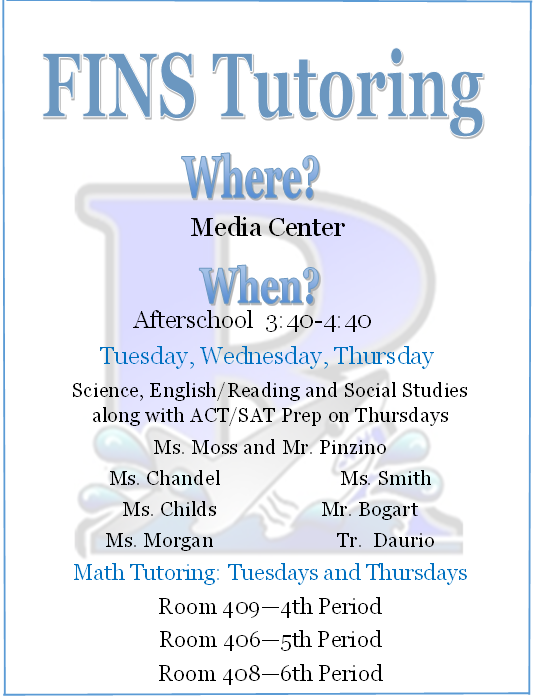 FINS Tutoring

Where?

Media Center

When?

Afterschool 3:40-4:40

Tuesday, Wednesday, Thursday

Science, English/Reading and Social Studies along with ACT/SAT Prep on Thursdays

Ms. Moss and Mr. Pinzino

Ms. Chandel
Ms. Childs
Ms. Morgan

Ms. Smith
Mr. Bogart
Tr. Daurio

Math Tutoring: Tuesdays and Thursdays

Room 409—4th Period

Room 406—5th Period

Room 408—6th Period